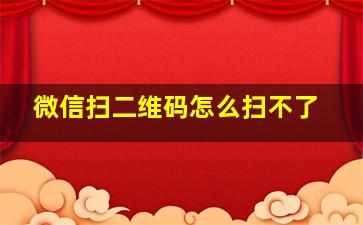 微信扫二维码怎么扫不了